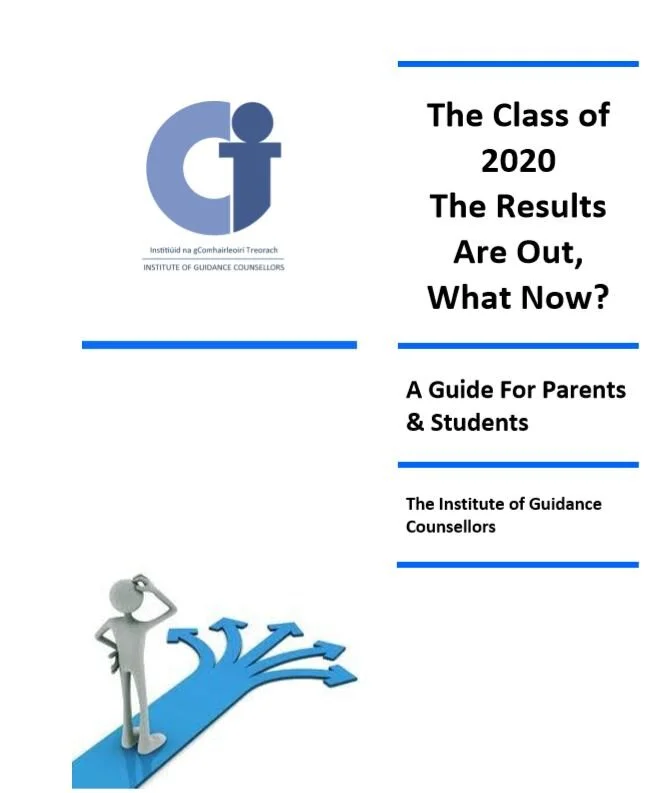 Institiúid na gComhairleoirí Treorach
INSTITUTE OF GUIDANCE COUNSELLORS

The Class of 2020
The Results Are Out, What Now?

A Guide For Parents & Students

The Institute of Guidance Counsellors